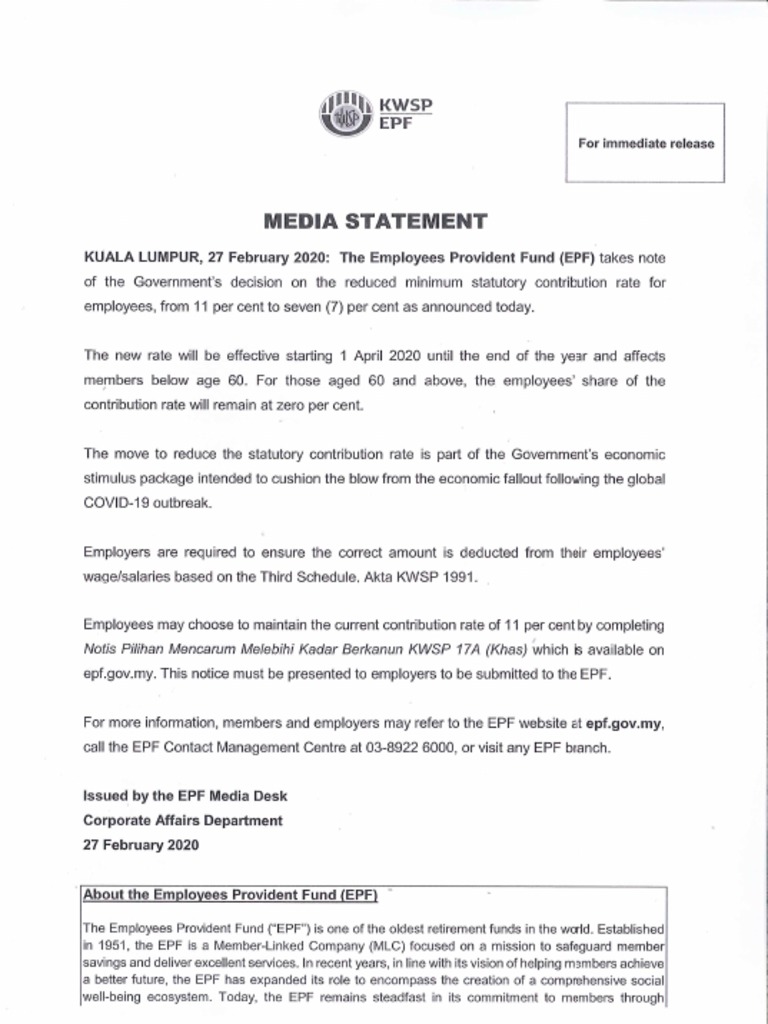 KWSP
EPF

For immediate release

MEDIA STATEMENT

KUALA LUMPUR, 27 February 2020: The Employees Provident Fund (EPF) takes note of the Government's decision on the reduced minimum statutory contribution rate for employees, from 11 per cent to seven (7) per cent as announced today.

The new rate will be effective starting 1 April 2020 until the end of the year and affects members below age 60. For those aged 60 and above, the employees' share of the contribution rate will remain at zero per cent.

The move to reduce the statutory contribution rate is part of the Government's economic stimulus package intended to cushion the blow from the economic fallout following the global COVID-19 outbreak.

Employers are required to ensure the correct amount is deducted from their employees' wage/salaries based on the Third Schedule. Akta KWSP 1991.

Employees may choose to maintain the current contribution rate of 11 per cent by completing Notis Pilihan Mencarum Melebihi Kadar Berkanun KWSP 17A (Khas) which is available on epf.gov.my. This notice must be presented to employers to be submitted to the EPF.

For more information, members and employers may refer to the EPF website at epf.gov.my, call the EPF Contact Management Centre at 03-8922 6000, or visit any EPF branch.

Issued by the EPF Media Desk
Corporate Affairs Department
27 February 2020

About the Employees Provident Fund (EPF)

The Employees Provident Fund ("EPF") is one of the oldest retirement funds in the world. Established in 1951, the EPF is a Member-Linked Company (MLC) focused on a mission to safeguard member savings and deliver excellent services. In recent years, in line with its vision of helping members achieve a better future, the EPF has expanded its role to encompass the creation of a comprehensive social well-being ecosystem. Today, the EPF remains steadfast in its commitment to members through